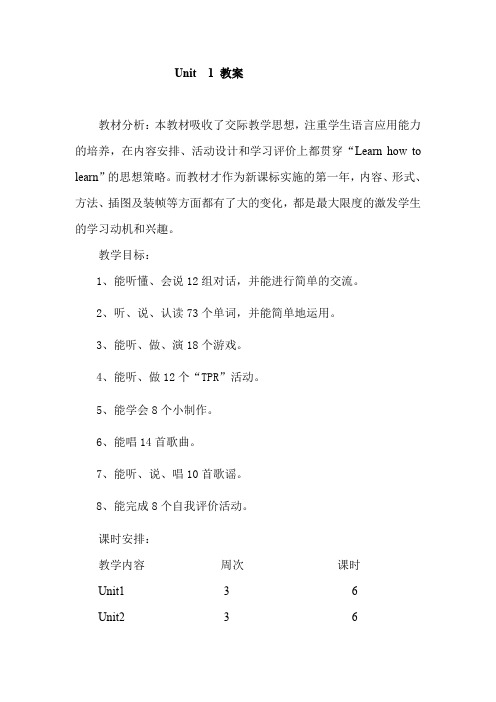 Unit 1 教案

教材分析：本教材吸收了交际教学思想，注重学生语言应用能力的培养，在内容安排、活动设计和学习评价上都贯穿“Learn how to learn”的思想策略。而教材才作为新课标实施的第一年，内容、形式、方法、插图及装帧等方面都有了大的变化，都是最大限度的激发学生的学习动机和兴趣。

教学目标：

1、能听懂、会说 12 组对话，并能进行简单的交流。

2、听、说、认读 73 个单词，并能简单地运用。

3、能听、做、演 18 个游戏。

4、能听、做 12 个“TPR”活动。

5、能学会 8 个小制作。

6、能唱 14 首歌曲。

7、能听、说、唱 10 首歌谣。

8、能完成 8 个自我评价活动。

课时安排：

| 教学内容 | 周次 | 课时 |
|---|---|---|
| Unit1 | 3 | 6 |
| Unit2 | 3 | 6 |